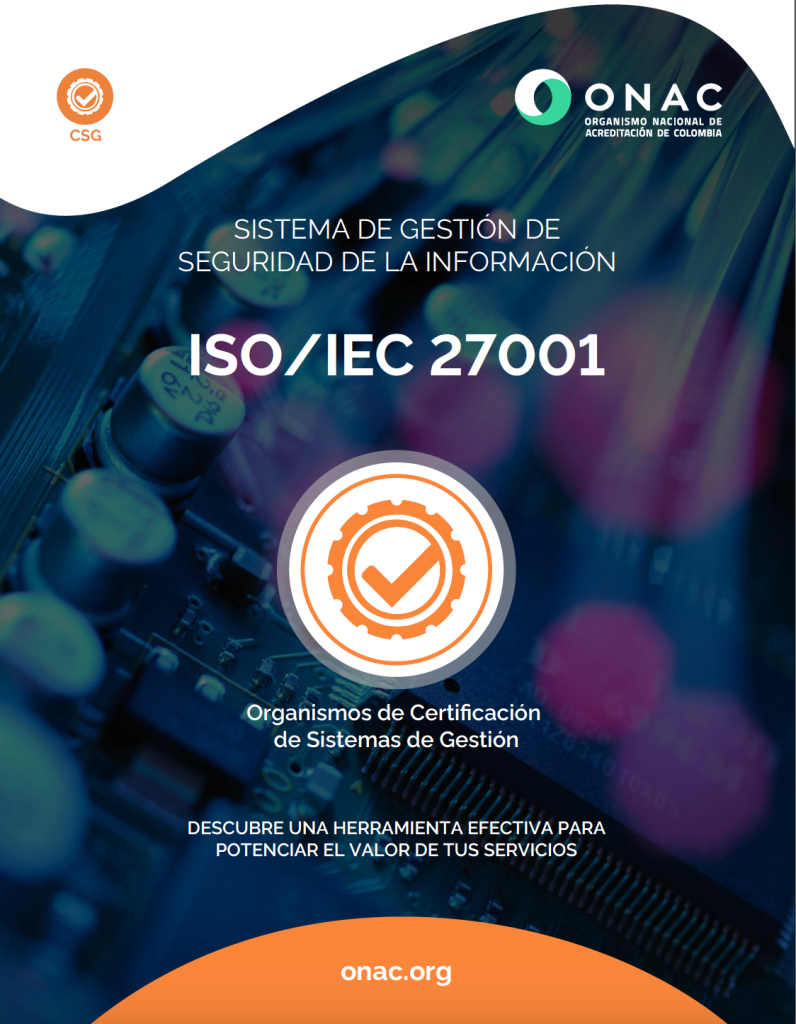 CSG

ONAC
ORGANISMO NACIONAL DE
ACREDITACIÓN DE COLOMBIA

SISTEMA DE GESTIÓN DE
SEGURIDAD DE LA INFORMACIÓN

ISO/IEC 27001

Organismos de Certificación
de Sistemas de Gestión

DESCUBRE UNA HERRAMIENTA EFECTIVA PARA
POTENCIAR EL VALOR DE TUS SERVICIOS

onac.org